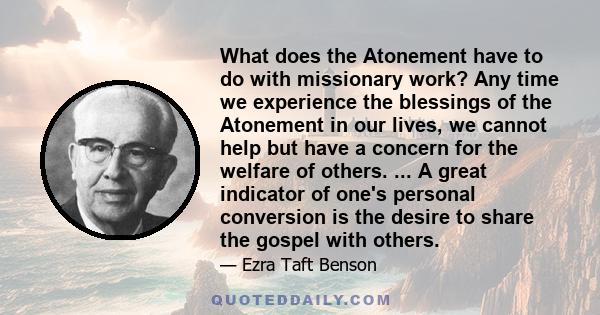 What does the Atonement have to do with missionary work? Any time we experience the blessings of the Atonement in our lives, we cannot help but have a concern for the welfare of others. ... A great indicator of one's personal conversion is the desire to share the gospel with others.

— Ezra Taft Benson

QUOTEDDAILY.COM